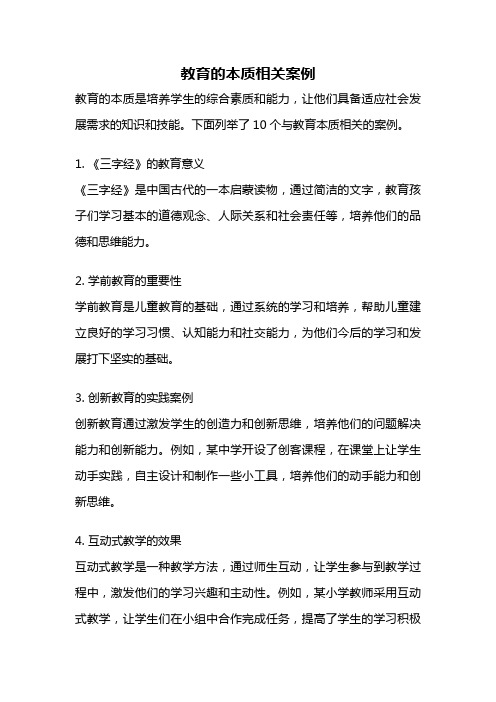 教育的本质相关案例

教育的本质是培养学生的综合素质和能力，让他们具备适应社会发展需求的知识和技能。下面列举了 10 个与教育本质相关的案例。

1. 《三字经》的教育意义

《三字经》是中国古代的一本启蒙读物，通过简洁的文字，教育孩子们学习基本的道德观念、人际关系和社会责任等，培养他们的品德和思维能力。

2. 学前教育的重要性

学前教育是儿童教育的基础，通过系统的学习和培养，帮助儿童建立良好的学习习惯、认知能力和社交能力，为他们今后的学习和发展打下坚实的基础。

3. 创新教育的实践案例

创新教育通过激发学生的创造力和创新思维，培养他们的问题解决能力和创新能力。例如，某中学开设了创客课程，在课堂上让学生动手实践，自主设计和制作一些小工具，培养他们的动手能力和创新思维。

4. 互动式教学的效果

互动式教学是一种教学方法，通过师生互动，让学生参与到教学过程中，激发他们的学习兴趣和主动性。例如，某小学教师采用互动式教学，让学生们在小组中合作完成任务，提高了学生的学习积极